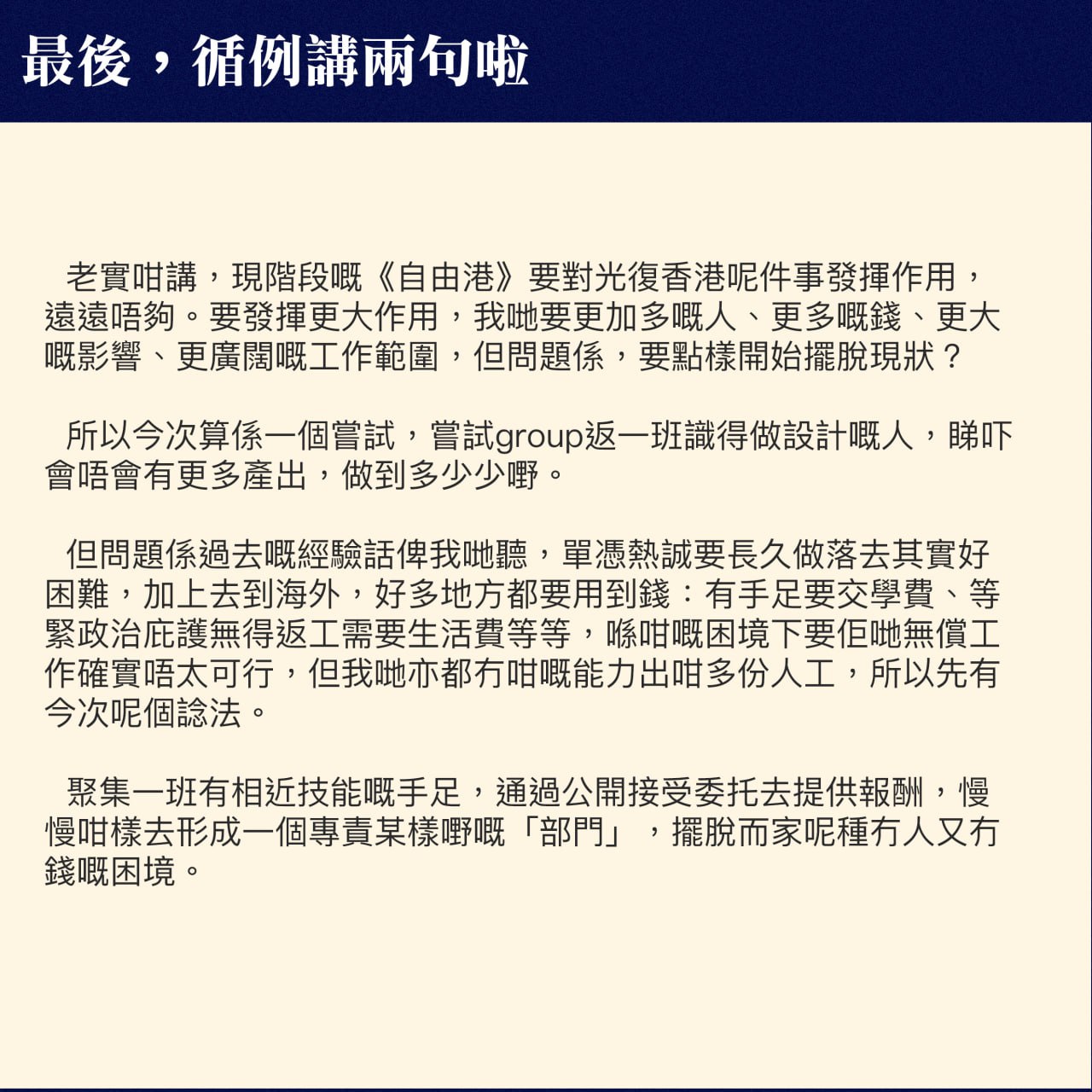 最後，循例講兩句啦

老實咁講，現階段嘅《自由港》要對光復香港呢件事發揮作用，遠遠唔夠。要發揮更大作用，我哋要更加多嘅人、更多嘅錢、更大嘅影響、更廣闊嘅工作範圍，但問題係，要點樣開始擺脫現狀？

所以今次算係一個嘗試，嘗試group返一班識得做設計嘅人，睇吓會唔會有更多產出，做到多少少嘢。

但問題係過去嘅經驗話俾我哋聽，單憑熱誠要長久做落去其實好困難，加上去到海外，好多地方都要用到錢：有手足要交學費、等緊政治庇護無得返工需要生活費等等，喺咁嘅困境下要佢哋無償工作確實唔太可行，但我哋亦都冇咁嘅能力出咁多份人工，所以先有今次呢個諗法。

聚集一班有相近技能嘅手足，通過公開接受委托去提供報酬，慢慢咁樣去形成一個專責某樣嘢嘅「部門」，擺脫而家呢種冇人又冇錢嘅困境。